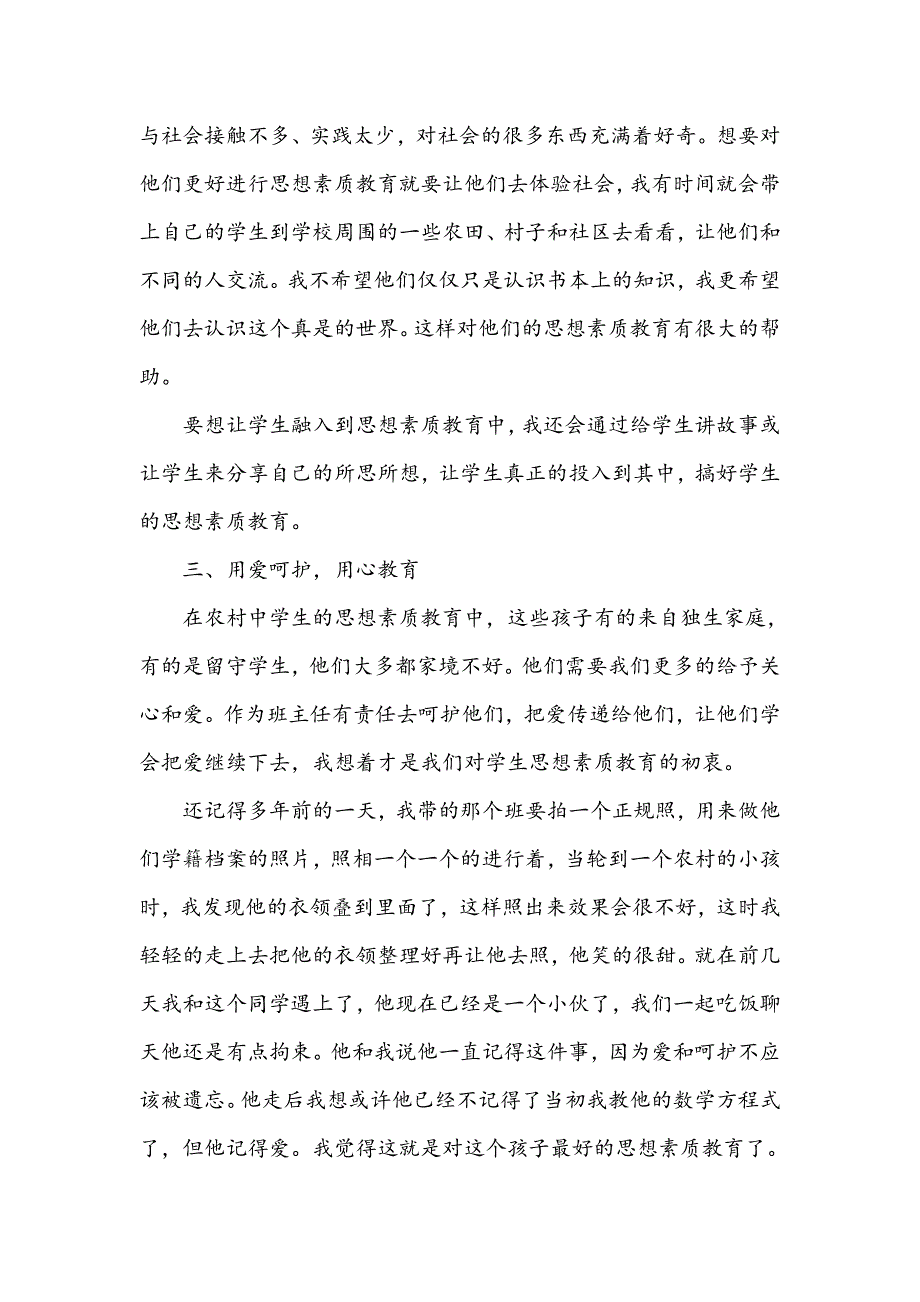 与社会接触不多、实践太少，对社会的很多东西充满着好奇。想要对他们更好进行思想素质教育就要让他们去体验社会，我有时间就会带上自己的学生到学校周围的一些农田、村子和社区去看看，让他们和不同的人交流。我不希望他们仅仅只是认识书本上的知识，我更希望他们去认识这个真是的世界。这样对他们的思想素质教育有很大的帮助。

要想让学生融入到思想素质教育中，我还会通过给学生讲故事或让学生来分享自己的所思所想，让学生真正的投入到其中，搞好学生的思想素质教育。

三、用爱呵护，用心教育

在农村中学生的思想素质教育中，这些孩子有的来自独生家庭，有的是留守学生，他们大多都家境不好。他们需要我们更多的给予关心和爱。作为班主任有责任去呵护他们，把爱传递给他们，让他们学会把爱继续下去，我想着才是我们对学生思想素质教育的初衷。

还记得多年前的一天，我带的那个班要拍一个正规照，用来做他们学籍档案的照片，照相一个一个的进行着，当轮到一个农村的小孩时，我发现他的衣领叠到里面了，这样照出来效果会很不好，这时我轻轻的走上去把他的衣领整理好再让他去照，他笑的很甜。就在前几天我和这个同学遇上了，他现在已经是一个小伙了，我们一起吃饭聊天他还是有点拘束。他和我说他一直记得这件事，因为爱和呵护不应该被遗忘。他走后我想或许他已经不记得了当初我教他的数学方程式了，但他记得爱。我觉得这就是对这个孩子最好的思想素质教育了。